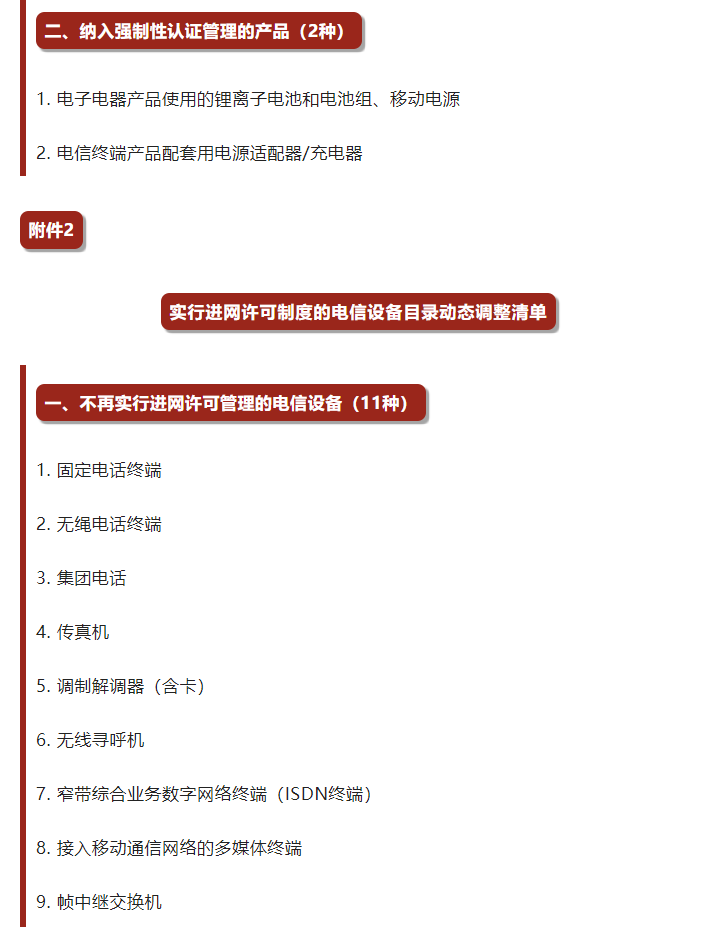 二、纳入强制性认证管理的产品（2种）

1. 电子电器产品使用的锂离子电池和电池组、移动电源

2. 电信终端产品配套用电源适配器/充电器

附件2

实行进网许可制度的电信设备目录动态调整清单

一、不再实行进网许可管理的电信设备（11种）

1. 固定电话终端

2. 无绳电话终端

3. 集团电话

4. 传真机

5. 调制解调器（含卡）

6. 无线寻呼机

7. 窄带综合业务数字网络终端（ISDN终端）

8. 接入移动通信网络的多媒体终端

9. 帧中继交换机